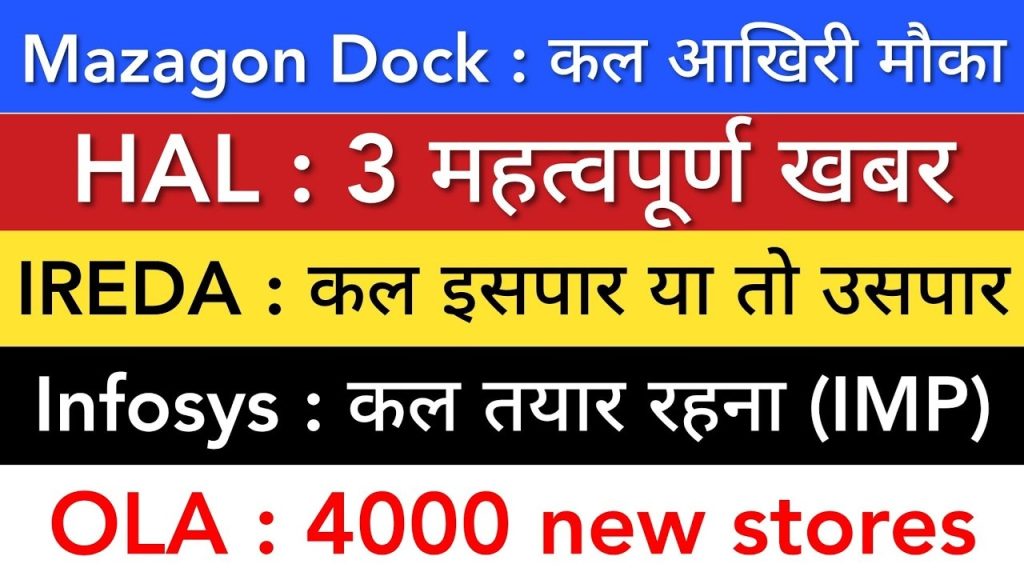 Mazagon Dock : कल आखिरी मौका

HAL : 3 महत्वपूर्ण खबर

IREDA : कल इसपार या तो उसपार

Infosys : कल तयार रहना (IMP)

OLA : 4000 new stores